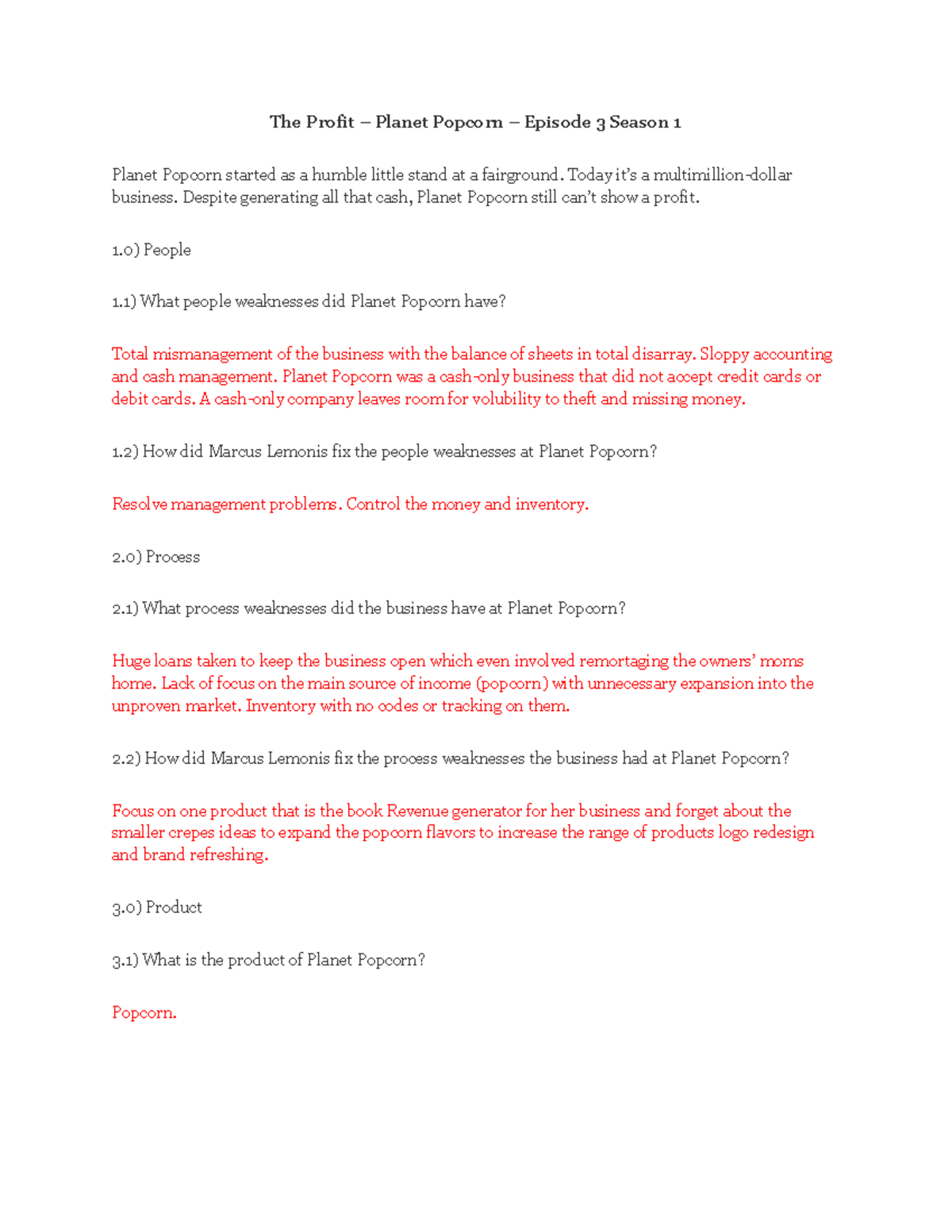 The Profit – Planet Popcorn – Episode 3 Season 1

Planet Popcorn started as a humble little stand at a fairground. Today it's a multimillion-dollar business. Despite generating all that cash, Planet Popcorn still can't show a profit.

1.0) People

1.1) What people weaknesses did Planet Popcorn have?

Total mismanagement of the business with the balance of sheets in total disarray. Sloppy accounting and cash management. Planet Popcorn was a cash-only business that did not accept credit cards or debit cards. A cash-only company leaves room for volubility to theft and missing money.

1.2) How did Marcus Lemonis fix the people weaknesses at Planet Popcorn?

Resolve management problems. Control the money and inventory.

2.0) Process

2.1) What process weaknesses did the business have at Planet Popcorn?

Huge loans taken to keep the business open which even involved remortaging the owners' moms home. Lack of focus on the main source of income (popcorn) with unnecessary expansion into the unproven market. Inventory with no codes or tracking on them.

2.2) How did Marcus Lemonis fix the process weaknesses the business had at Planet Popcorn?

Focus on one product that is the book Revenue generator for her business and forget about the smaller crepes ideas to expand the popcorn flavors to increase the range of products logo redesign and brand refreshing.

3.0) Product

3.1) What is the product of Planet Popcorn?

Popcorn.